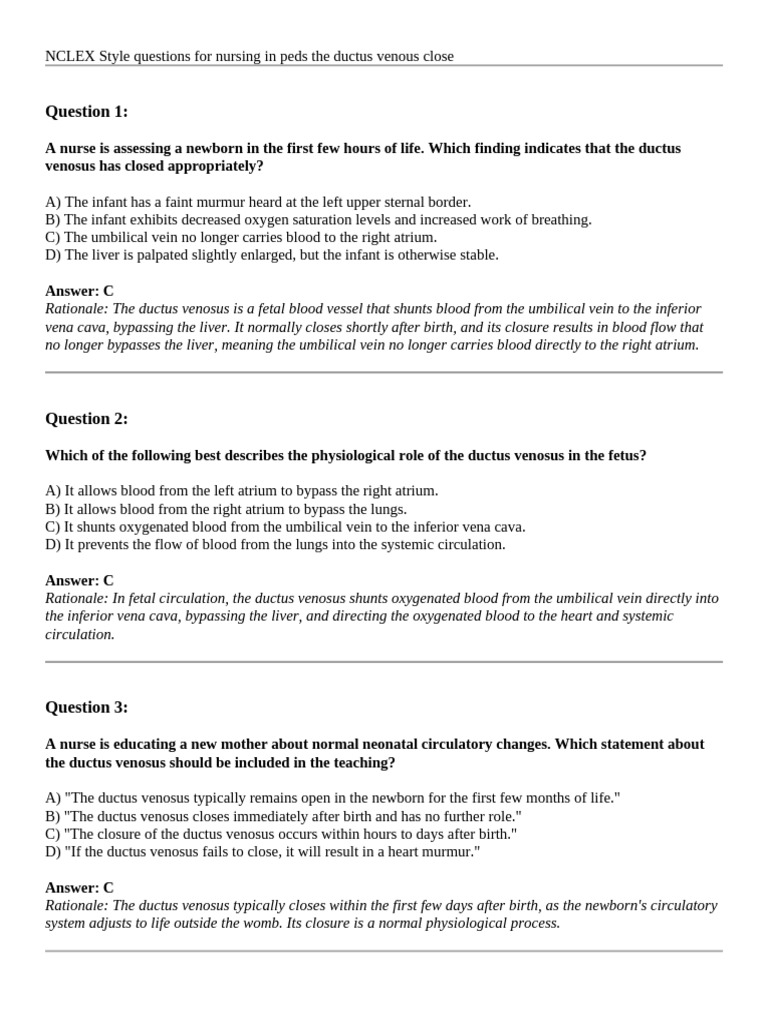 NCLEX Style questions for nursing in peds the ductus venous close

Question 1:

A nurse is assessing a newborn in the first few hours of life. Which finding indicates that the ductus venosus has closed appropriately?

A) The infant has a faint murmur heard at the left upper sternal border.
B) The infant exhibits decreased oxygen saturation levels and increased work of breathing.
C) The umbilical vein no longer carries blood to the right atrium.
D) The liver is palpated slightly enlarged, but the infant is otherwise stable.

Answer: C
Rationale: The ductus venosus is a fetal blood vessel that shunts blood from the umbilical vein to the inferior vena cava, bypassing the liver. It normally closes shortly after birth, and its closure results in blood flow that no longer bypasses the liver, meaning the umbilical vein no longer carries blood directly to the right atrium.

Question 2:

Which of the following best describes the physiological role of the ductus venosus in the fetus?

A) It allows blood from the left atrium to bypass the right atrium.
B) It allows blood from the right atrium to bypass the lungs.
C) It shunts oxygenated blood from the umbilical vein to the inferior vena cava.
D) It prevents the flow of blood from the lungs into the systemic circulation.

Answer: C
Rationale: In fetal circulation, the ductus venosus shunts oxygenated blood from the umbilical vein directly into the inferior vena cava, bypassing the liver, and directing the oxygenated blood to the heart and systemic circulation.

Question 3:

A nurse is educating a new mother about normal neonatal circulatory changes. Which statement about the ductus venosus should be included in the teaching?

A) "The ductus venosus typically remains open in the newborn for the first few months of life."
B) "The ductus venosus closes immediately after birth and has no further role."
C) "The closure of the ductus venosus occurs within hours to days after birth."
D) "If the ductus venosus fails to close, it will result in a heart murmur."

Answer: C
Rationale: The ductus venosus typically closes within the first few days after birth, as the newborn's circulatory system adjusts to life outside the womb. Its closure is a normal physiological process.